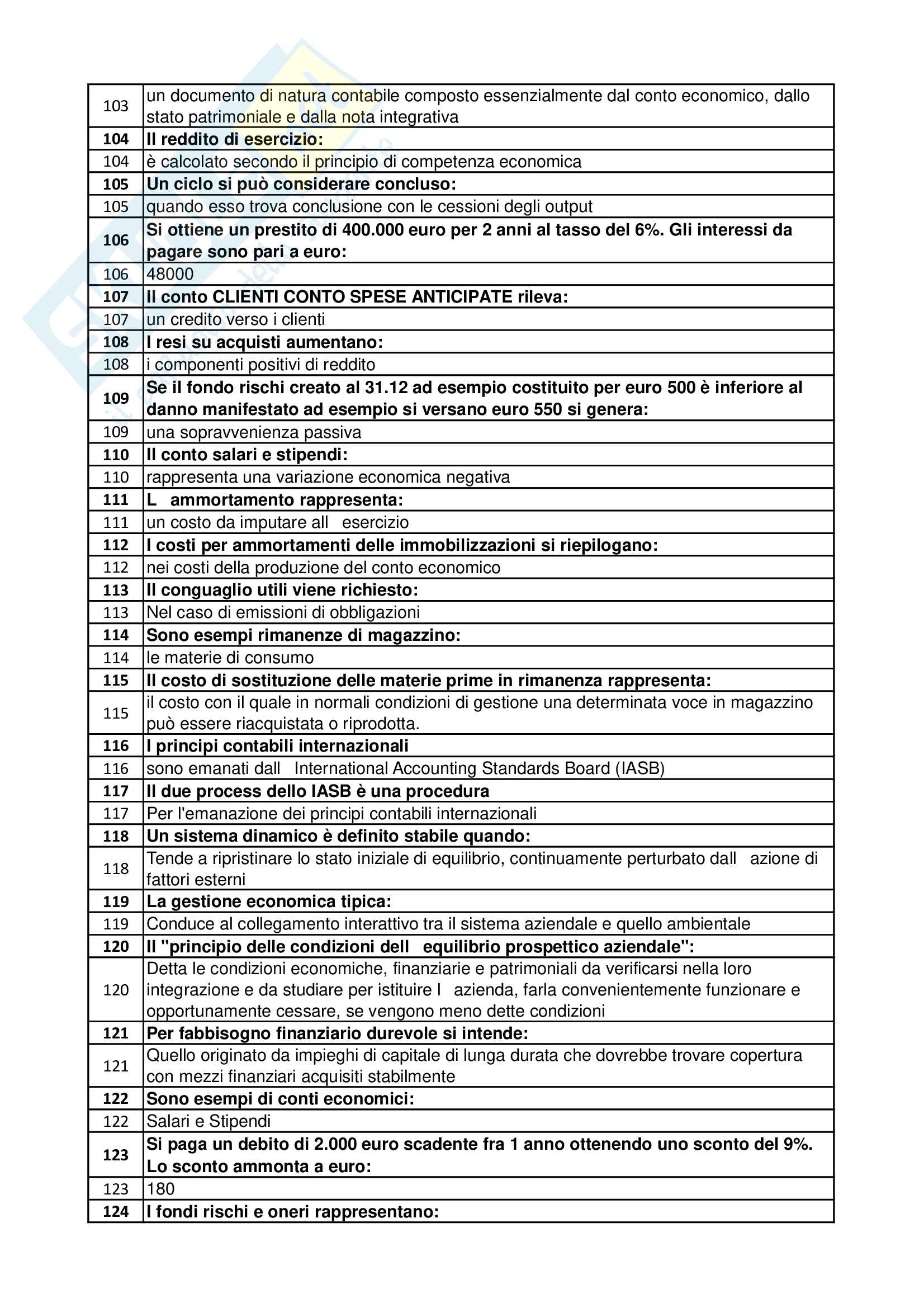 | | |
|---|---|
| 103 | un documento di natura contabile composto essenzialmente dal conto economico, dallo stato patrimoniale e dalla nota integrativa |
| **104** | **Il reddito di esercizio:** |
| 104 | è calcolato secondo il principio di competenza economica |
| **105** | **Un ciclo si può considerare concluso:** |
| 105 | quando esso trova conclusione con le cessioni degli output |
| **106** | **Si ottiene un prestito di 400.000 euro per 2 anni al tasso del 6%. Gli interessi da pagare sono pari a euro:** |
| 106 | 48000 |
| **107** | **Il conto CLIENTI CONTO SPESE ANTICIPATE rileva:** |
| 107 | un credito verso i clienti |
| **108** | **I resi su acquisti aumentano:** |
| 108 | i componenti positivi di reddito |
| **109** | **Se il fondo rischi creato al 31.12 ad esempio costituito per euro 500 è inferiore al danno manifestato ad esempio si versano euro 550 si genera:** |
| 109 | una sopravvenienza passiva |
| **110** | **Il conto salari e stipendi:** |
| 110 | rappresenta una variazione economica negativa |
| **111** | **L ammortamento rappresenta:** |
| 111 | un costo da imputare all esercizio |
| **112** | **I costi per ammortamenti delle immobilizzazioni si riepilogano:** |
| 112 | nei costi della produzione del conto economico |
| **113** | **Il conguaglio utili viene richiesto:** |
| 113 | Nel caso di emissioni di obbligazioni |
| **114** | **Sono esempi rimanenze di magazzino:** |
| 114 | le materie di consumo |
| **115** | **Il costo di sostituzione delle materie prime in rimanenza rappresenta:** |
| 115 | il costo con il quale in normali condizioni di gestione una determinata voce in magazzino può essere riacquistata o riprodotta. |
| **116** | **I principi contabili internazionali** |
| 116 | sono emanati dall International Accounting Standards Board (IASB) |
| **117** | **Il due process dello IASB è una procedura** |
| 117 | Per l'emanazione dei principi contabili internazionali |
| **118** | **Un sistema dinamico è definito stabile quando:** |
| 118 | Tende a ripristinare lo stato iniziale di equilibrio, continuamente perturbato dall azione di fattori esterni |
| **119** | **La gestione economica tipica:** |
| 119 | Conduce al collegamento interattivo tra il sistema aziendale e quello ambientale |
| **120** | **Il "principio delle condizioni dell equilibrio prospettico aziendale":** |
| 120 | Detta le condizioni economiche, finanziarie e patrimoniali da verificarsi nella loro integrazione e da studiare per istituire l azienda, farla convenientemente funzionare e opportunamente cessare, se vengono meno dette condizioni |
| **121** | **Per fabbisogno finanziario durevole si intende:** |
| 121 | Quello originato da impieghi di capitale di lunga durata che dovrebbe trovare copertura con mezzi finanziari acquisiti stabilmente |
| **122** | **Sono esempi di conti economici:** |
| 122 | Salari e Stipendi |
| **123** | **Si paga un debito di 2.000 euro scadente fra 1 anno ottenendo uno sconto del 9%. Lo sconto ammonta a euro:** |
| 123 | 180 |
| **124** | **I fondi rischi e oneri rappresentano:** |